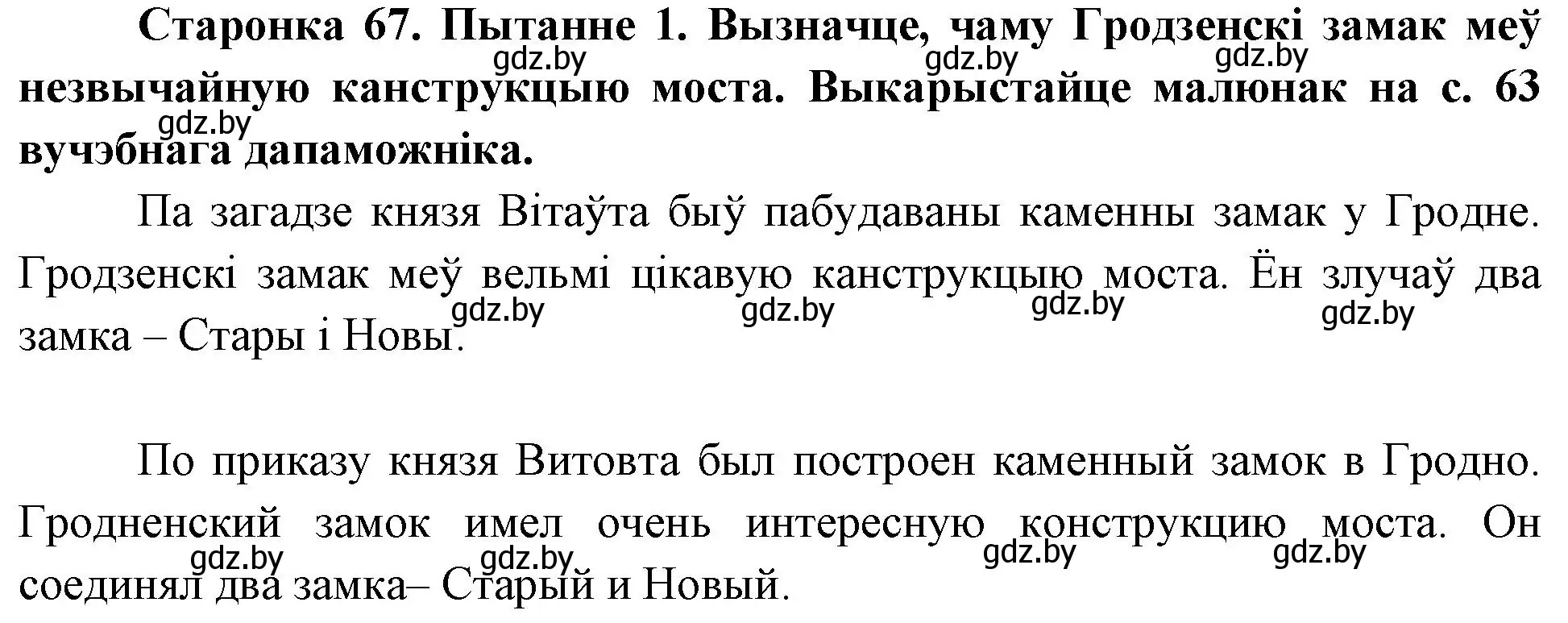 Старонка 67. Пытанне 1. Вызначце, чаму Гродзенскі замак меў незвычайную канструкцыю моста. Выкарыстайце малюнак на с. 63 вучэбнага дапаможніка.

gdz.by gdz.by gdz.by gdz.by

Па загадзе князя Вітаўта быў пабудаваны каменны замак у Гродне. Гродзенскі замак меў вельмі цікавую канструкцыю моста. Ён злучаў два замка – Стары і Новы.

gdz.by gdz.by gdz.by gdz.by

По приказу князя Витовта был построен каменный замок в Гродно. Гродненский замок имел очень интересную конструкцию моста. Он соединял два замка– Старый и Новый.

gdz.by gdz.by gdz.by gdz.by